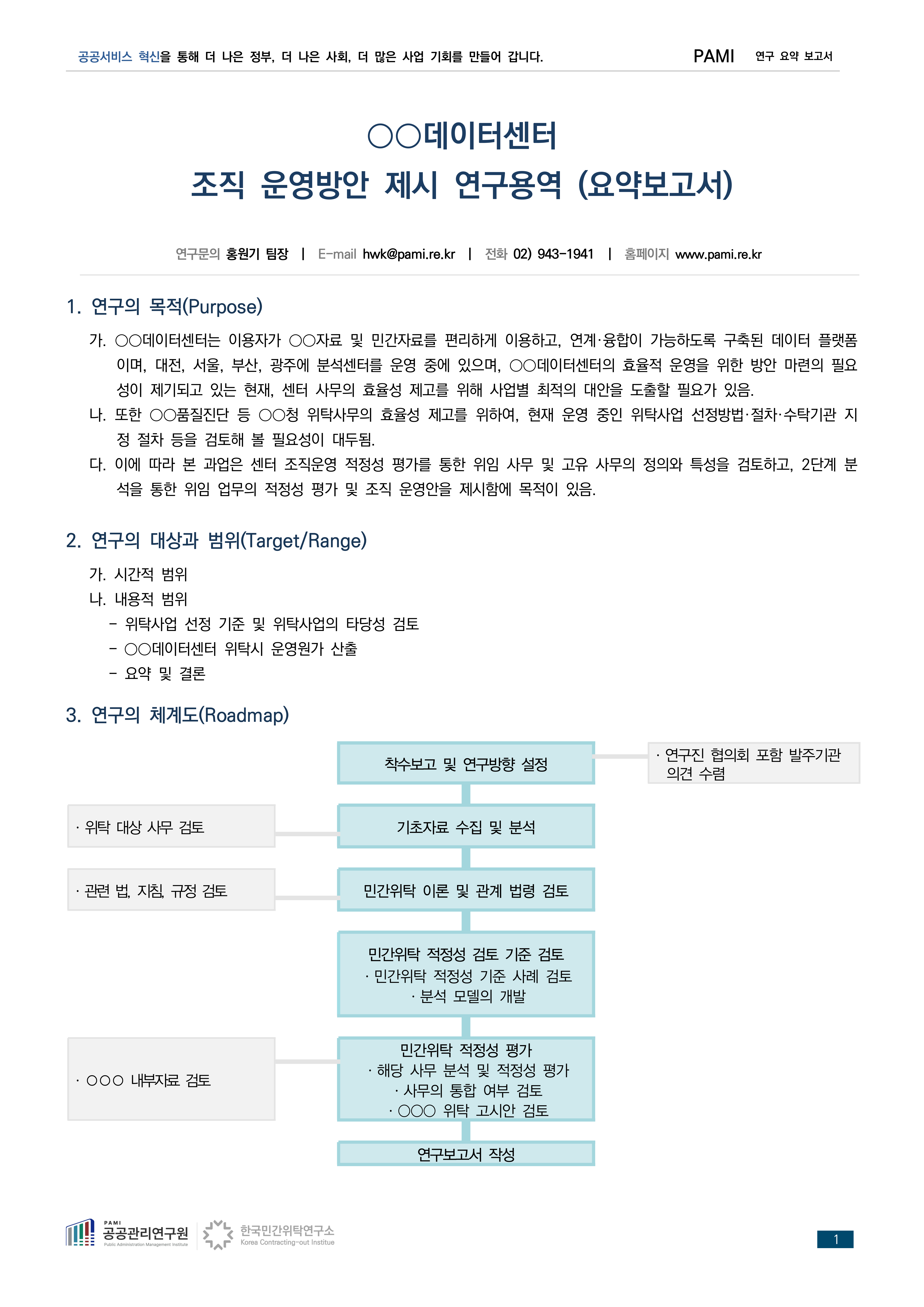 공공서비스 혁신을 통해 더 나은 정부, 더 나은 사회, 더 많은 사업 기회를 만들어 갑니다.

PAMI 연구 요약 보고서

○○데이터센터
조직 운영방안 제시 연구용역 (요약보고서)

연구문의 홍원기 팀장 | E-mail hwk@pami.re.kr | 전화 02) 943-1941 | 홈페이지 www.pami.re.kr

1. 연구의 목적(Purpose)

가. ○○데이터센터는 이용자가 ○○자료 및 민간자료를 편리하게 이용하고, 연계·융합이 가능하도록 구축된 데이터 플랫폼이며, 대전, 서울, 부산, 광주에 분석센터를 운영 중에 있으며, ○○데이터센터의 효율적 운영을 위한 방안 마련의 필요성이 제기되고 있는 현재, 센터 사무의 효율성 제고를 위해 사업별 최적의 대안을 도출할 필요가 있음.

나. 또한 ○○품질진단 등 ○○청 위탁사무의 효율성 제고를 위하여, 현재 운영 중인 위탁사업 선정방법·절차·수탁기관 지정 절차 등을 검토해 볼 필요성이 대두됨.

다. 이에 따라 본 과업은 센터 조직운영 적정성 평가를 통한 위임 사무 및 고유 사무의 정의와 특성을 검토하고, 2단계 분석을 통한 위임 업무의 적정성 평가 및 조직 운영안을 제시함에 목적이 있음.

2. 연구의 대상과 범위(Target/Range)

가. 시간적 범위
나. 내용적 범위
- 위탁사업 선정 기준 및 위탁사업의 타당성 검토
- ○○데이터센터 위탁시 운영원가 산출
- 요약 및 결론

3. 연구의 체계도(Roadmap)

착수보고 및 연구방향 설정

· 연구진 협의회 포함 발주기관 의견 수렴

· 위탁 대상 사무 검토

기초자료 수집 및 분석

· 관련 법, 지침, 규정 검토

민간위탁 이론 및 관계 법령 검토

민간위탁 적정성 검토 기준 검토
· 민간위탁 적정성 기준 사례 검토
· 분석 모델의 개발

· ○○○ 내부자료 검토

민간위탁 적정성 평가
· 해당 사무 분석 및 적정성 평가
· 사무의 통합 여부 검토
· ○○○ 위탁 고시안 검토

연구보고서 작성

PAMI 공공관리연구원 Public Administration Management Institute
한국민간위탁연구소 Korea Contracting-out Institue

1